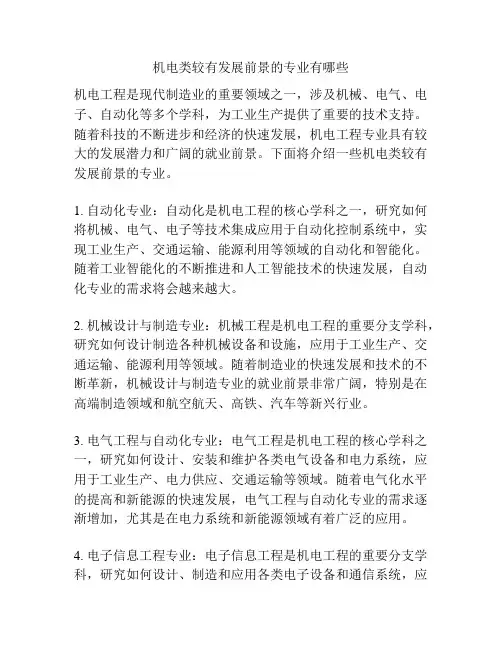 机电类较有发展前景的专业有哪些

机电工程是现代制造业的重要领域之一，涉及机械、电气、电子、自动化等多个学科，为工业生产提供了重要的技术支持。随着科技的不断进步和经济的快速发展，机电工程专业具有较大的发展潜力和广阔的就业前景。下面将介绍一些机电类较有发展前景的专业。

1. 自动化专业：自动化是机电工程的核心学科之一，研究如何将机械、电气、电子等技术集成应用于自动化控制系统中，实现工业生产、交通运输、能源利用等领域的自动化和智能化。随着工业智能化的不断推进和人工智能技术的快速发展，自动化专业的需求将会越来越大。

2. 机械设计与制造专业：机械工程是机电工程的重要分支学科，研究如何设计制造各种机械设备和设施，应用于工业生产、交通运输、能源利用等领域。随着制造业的快速发展和技术的不断革新，机械设计与制造专业的就业前景非常广阔，特别是在高端制造领域和航空航天、高铁、汽车等新兴行业。

3. 电气工程与自动化专业：电气工程是机电工程的核心学科之一，研究如何设计、安装和维护各类电气设备和电力系统，应用于工业生产、电力供应、交通运输等领域。随着电气化水平的提高和新能源的快速发展，电气工程与自动化专业的需求逐渐增加，尤其是在电力系统和新能源领域有着广泛的应用。

4. 电子信息工程专业：电子信息工程是机电工程的重要分支学科，研究如何设计、制造和应用各类电子设备和通信系统，应